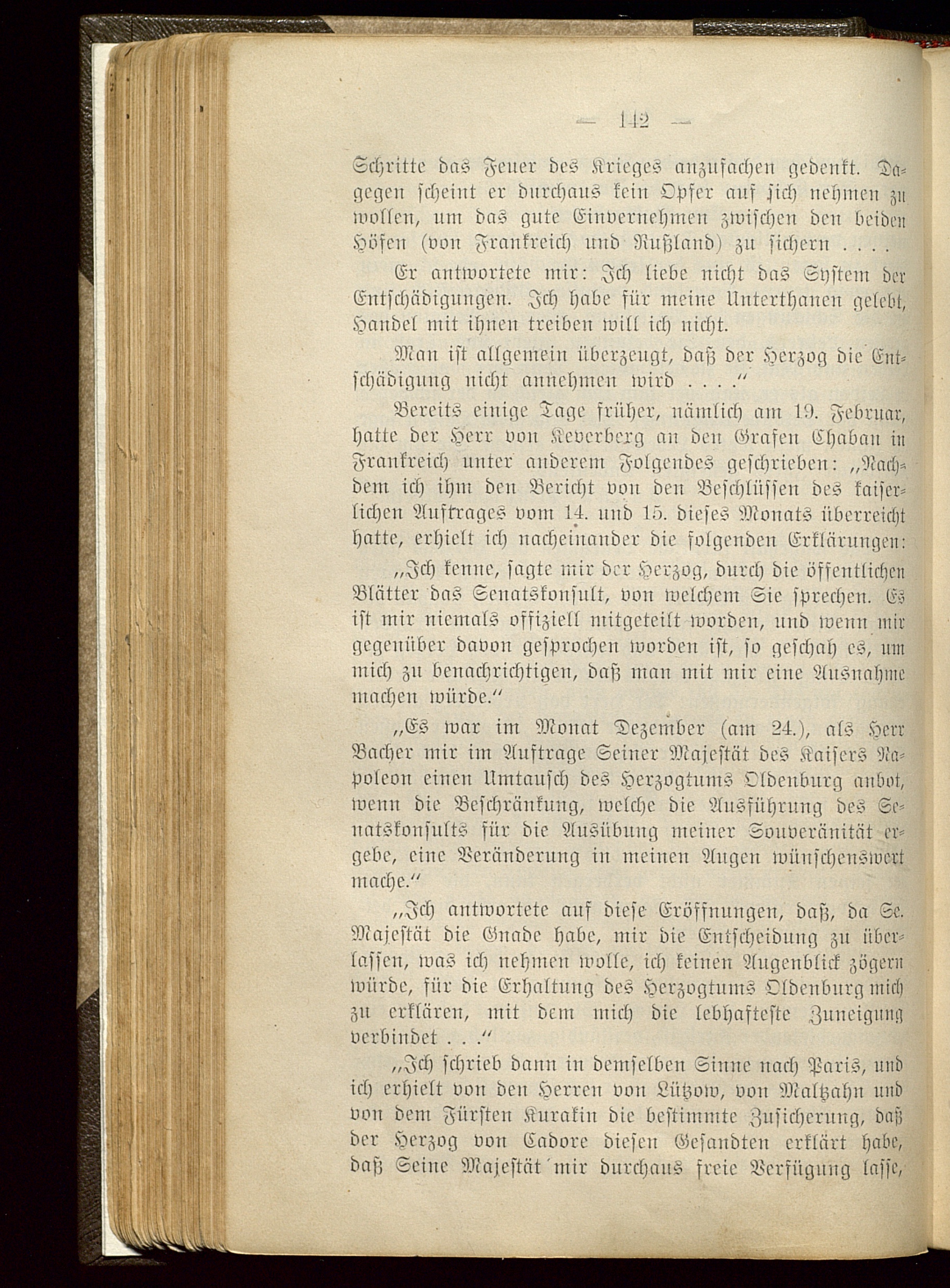 — 142 —

Schritte das Feuer des Krieges anzufachen gedenkt. Dagegen scheint er durchaus kein Opfer auf sich nehmen zu wollen, um das gute Einvernehmen zwischen den beiden Höfen (von Frankreich und Rußland) zu sichern . . . .

Er antwortete mir: Ich liebe nicht das System der Entschädigungen. Ich habe für meine Unterthanen gelebt, Handel mit ihnen treiben will ich nicht.

Man ist allgemein überzeugt, daß der Herzog die Entschädigung nicht annehmen wird . . . ."

Bereits einige Tage früher, nämlich am 19. Februar, hatte der Herr von Keverberg an den Grafen Chaban in Frankreich unter anderem Folgendes geschrieben: „Nachdem ich ihm den Bericht von den Beschlüssen des kaiserlichen Auftrages vom 14. und 15. dieses Monats überreicht hatte, erhielt ich nacheinander die folgenden Erklärungen:

„Ich kenne, sagte mir der Herzog, durch die öffentlichen Blätter das Senatskonsult, von welchem Sie sprechen. Es ist mir niemals offiziell mitgeteilt worden, und wenn mir gegenüber davon gesprochen worden ist, so geschah es, um mich zu benachrichtigen, daß man mit mir eine Ausnahme machen würde."

„Es war im Monat Dezember (am 24.), als Herr Bacher mir im Auftrage Seiner Majestät des Kaisers Napoleon einen Umtausch des Herzogtums Oldenburg anbot, wenn die Beschränkung, welche die Ausführung des Senatskonsults für die Ausübung meiner Souveränität ergebe, eine Veränderung in meinen Augen wünschenswert mache."

„Ich antwortete auf diese Eröffnungen, daß, da Se. Majestät die Gnade habe, mir die Entscheidung zu überlassen, was ich nehmen wolle, ich keinen Augenblick zögern würde, für die Erhaltung des Herzogtums Oldenburg mich zu erklären, mit dem mich die lebhafteste Zuneigung verbindet . . ."

„Ich schrieb dann in demselben Sinne nach Paris, und ich erhielt von den Herren von Lützow, von Maltzahn und von dem Fürsten Kurakin die bestimmte Zusicherung, daß der Herzog von Cadore diesen Gesandten erklärt habe, daß Seine Majestät mir durchaus freie Verfügung lasse,